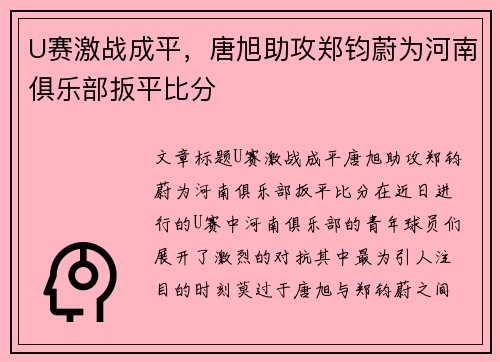 U赛激战成平，唐旭助攻郑钧蔚为河南俱乐部扳平比分

文章标题U赛激战成平唐旭助攻郑钧蔚为河南俱乐部扳平比分在近日进行的U赛中河南俱乐部的青年球员们展开了激烈的对抗其中最为引人注目的时刻莫过于唐旭与郑钧蔚之间